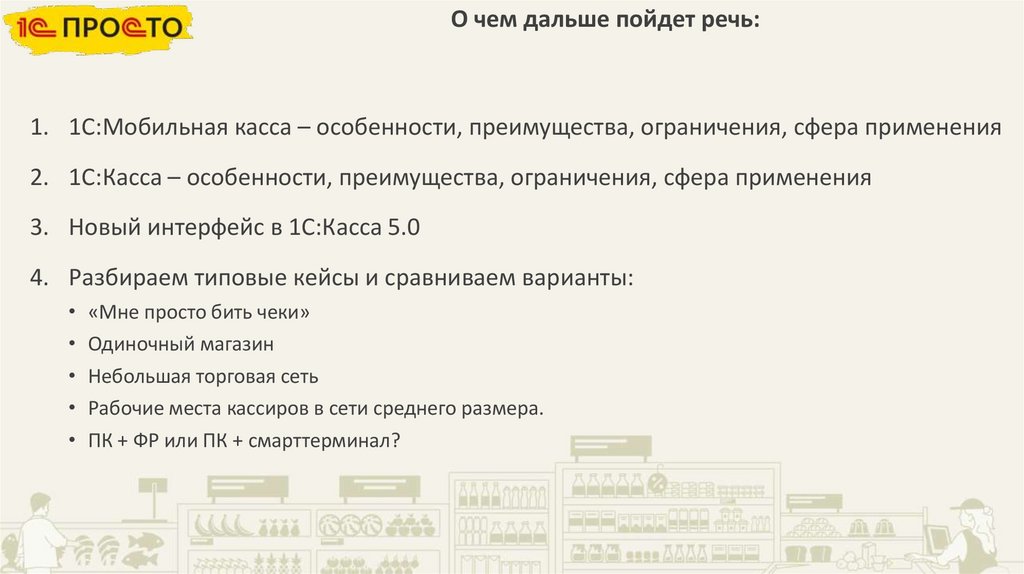 1С ПРОСТО

О чем дальше пойдет речь:

1. 1С:Мобильная касса – особенности, преимущества, ограничения, сфера применения
2. 1С:Касса – особенности, преимущества, ограничения, сфера применения
3. Новый интерфейс в 1С:Касса 5.0
4. Разбираем типовые кейсы и сравниваем варианты:
• «Мне просто бить чеки»
• Одиночный магазин
• Небольшая торговая сеть
• Рабочие места кассиров в сети среднего размера.
• ПК + ФР или ПК + смарттерминал?